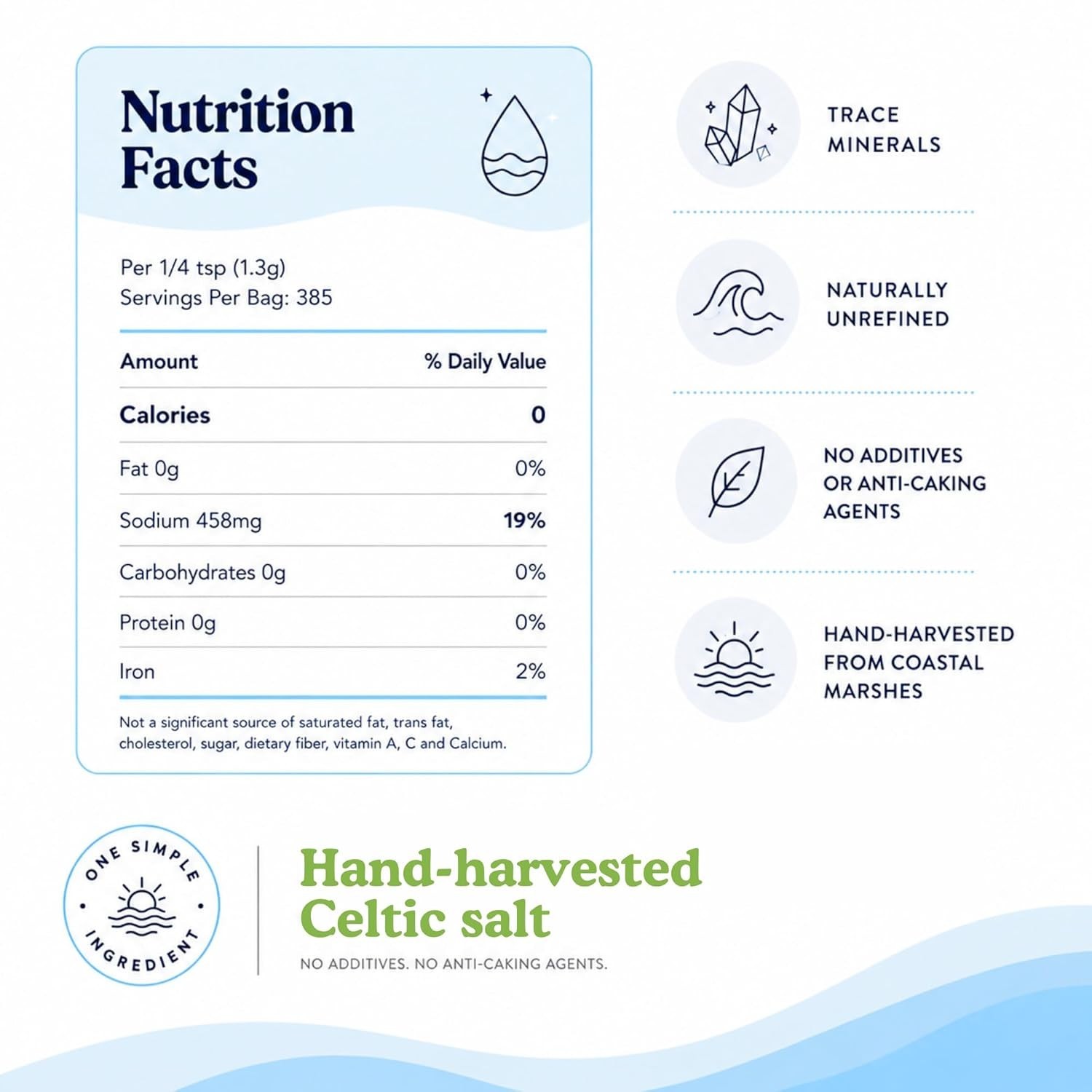 Nutrition Facts

Per 1/4 tsp (1.3g)
Servings Per Bag: 385

| Amount | % Daily Value |
|---|---|
| Calories | 0 |
| Fat 0g | 0% |
| Sodium 458mg | 19% |
| Carbohydrates 0g | 0% |
| Protein 0g | 0% |
| Iron | 2% |

Not a significant source of saturated fat, trans fat, cholesterol, sugar, dietary fiber, vitamin A, C and Calcium.

TRACE MINERALS

NATURALLY UNREFINED

NO ADDITIVES OR ANTI-CAKING AGENTS

HAND-HARVESTED FROM COASTAL MARSHES

ONE SIMPLE INGREDIENT

Hand-harvested Celtic salt

NO ADDITIVES. NO ANTI-CAKING AGENTS.